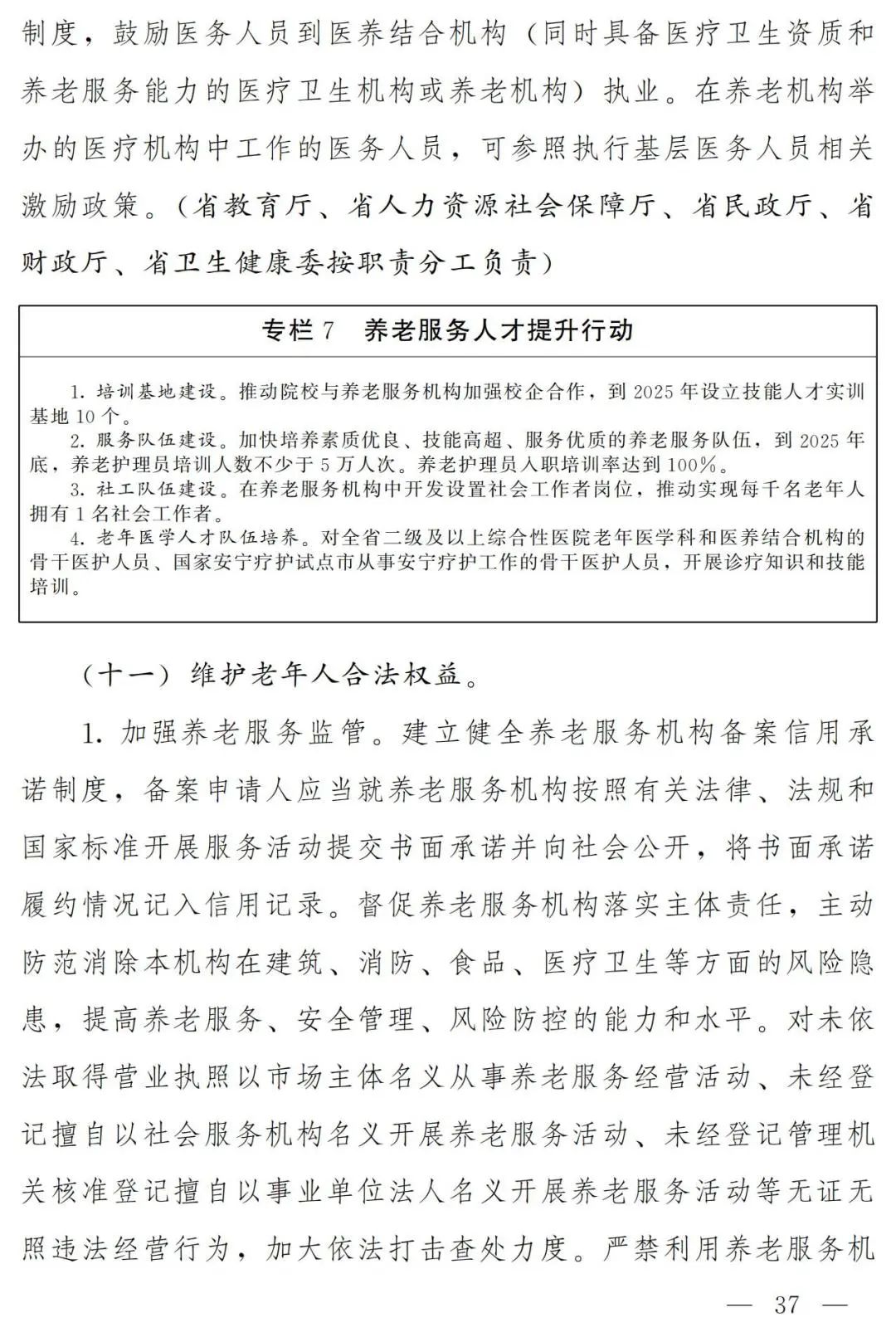 制度，鼓励医务人员到医养结合机构（同时具备医疗卫生资质和养老服务能力的医疗卫生机构或养老机构）执业。在养老机构举办的医疗机构中工作的医务人员，可参照执行基层医务人员相关激励政策。（省教育厅、省人力资源社会保障厅、省民政厅、省财政厅、省卫生健康委按职责分工负责）

专栏 7　养老服务人才提升行动

1. 培训基地建设。推动院校与养老服务机构加强校企合作，到 2025 年设立技能人才实训基地 10 个。
2. 服务队伍建设。加快培养素质优良、技能高超、服务优质的养老服务队伍，到 2025 年底，养老护理员培训人数不少于 5 万人次。养老护理员入职培训率达到 100%。
3. 社工队伍建设。在养老服务机构中开发设置社会工作者岗位，推动实现每千名老年人拥有 1 名社会工作者。
4. 老年医学人才队伍培养。对全省二级及以上综合性医院老年医学科和医养结合机构的骨干医护人员、国家安宁疗护试点市从事安宁疗护工作的骨干医护人员，开展诊疗知识和技能培训。

（十一）维护老年人合法权益。

1. 加强养老服务监管。建立健全养老服务机构备案信用承诺制度，备案申请人应当就养老服务机构按照有关法律、法规和国家标准开展服务活动提交书面承诺并向社会公开，将书面承诺履约情况记入信用记录。督促养老服务机构落实主体责任，主动防范消除本机构在建筑、消防、食品、医疗卫生等方面的风险隐患，提高养老服务、安全管理、风险防控的能力和水平。对未依法取得营业执照以市场主体名义从事养老服务经营活动、未经登记擅自以社会服务机构名义开展养老服务活动、未经登记管理机关核准登记擅自以事业单位法人名义开展养老服务活动等无证无照违法经营行为，加大依法打击查处力度。严禁利用养老服务机

— 37 —